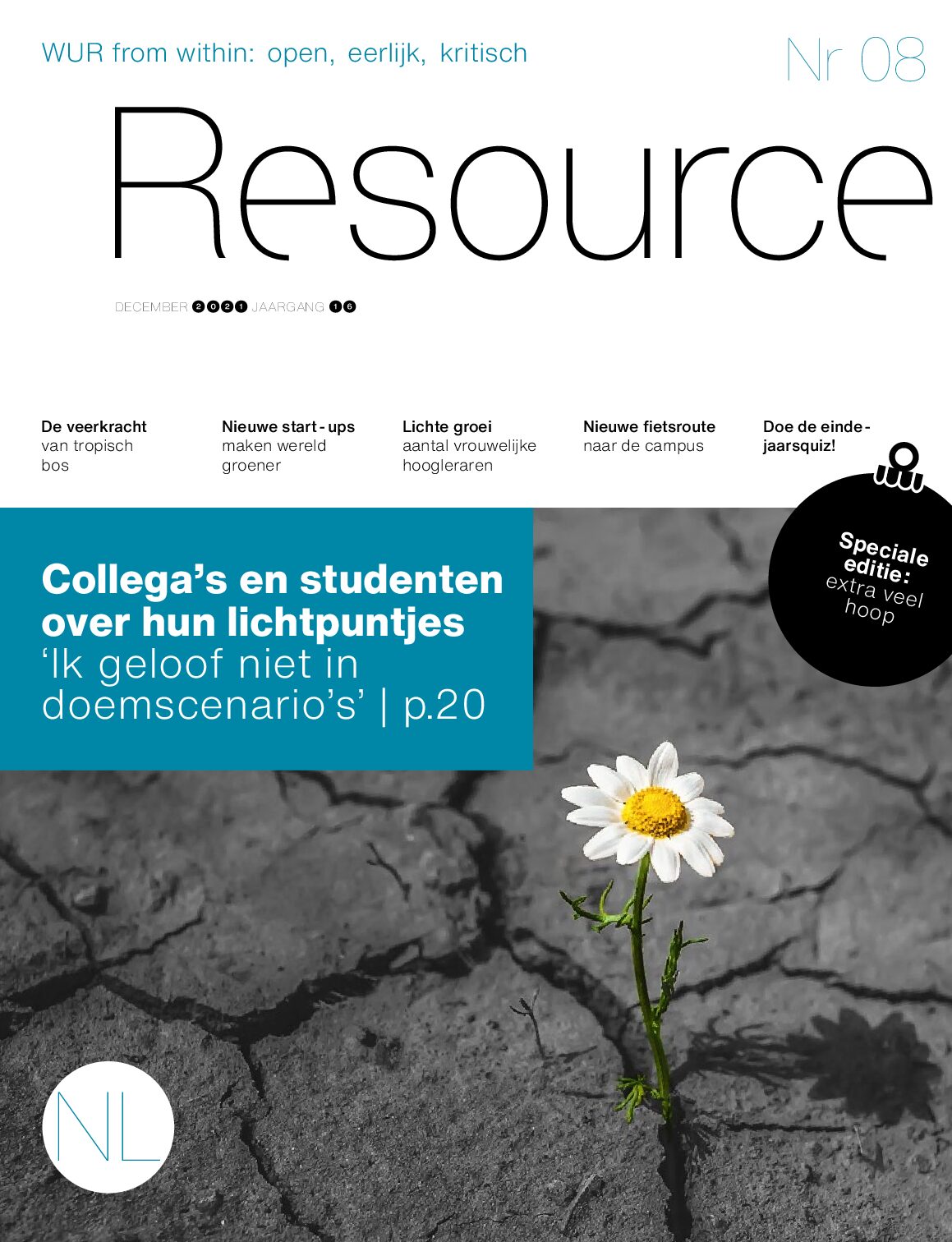 WUR from within: open, eerlijk, kritisch

Nr 08

Resource

DECEMBER 2021 JAARGANG 16

De veerkracht van tropisch bos

Nieuwe start-ups maken wereld groener

Lichte groei aantal vrouwelijke hoogleraren

Nieuwe fietsroute naar de campus

Doe de eindejaarsquiz!

Speciale editie: extra veel hoop

Collega's en studenten over hun lichtpuntjes
'Ik geloof niet in doemscenario's' | p.20

NL